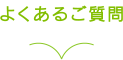 よくあるご質問